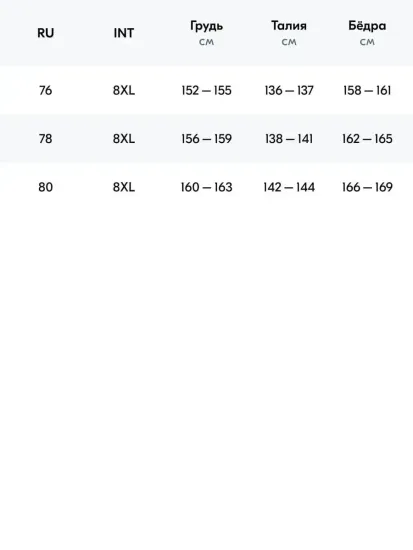 | RU | INT | Грудь см | Талия см | Бёдра см |
|---|---|---|---|---|
| 76 | 8XL | 152 — 155 | 136 — 137 | 158 — 161 |
| 78 | 8XL | 156 — 159 | 138 — 141 | 162 — 165 |
| 80 | 8XL | 160 — 163 | 142 — 144 | 166 — 169 |